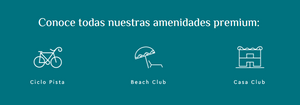 Conoce todas nuestras amenidades premium:

Ciclo Pista

Beach Club

Casa Club